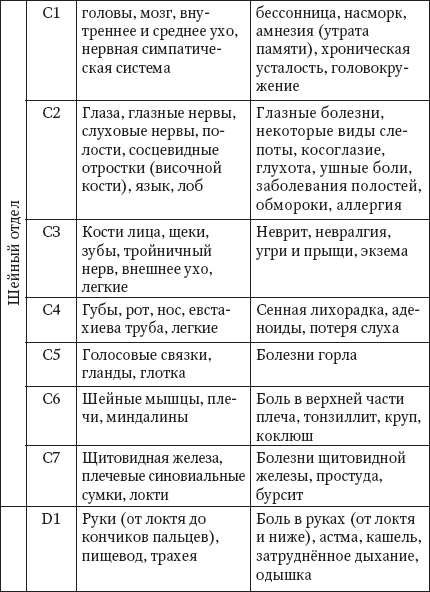 | | | | |
|---|---|---|---|
| Шейный отдел | C1 | головы, мозг, внутреннее и среднее ухо, нервная симпатическая система | бессонница, насморк, амнезия (утрата памяти), хроническая усталость, головокружение |
| | C2 | Глаза, глазные нервы, слуховые нервы, полости, сосцевидные отростки (височной кости), язык, лоб | Глазные болезни, некоторые виды слепоты, косоглазие, глухота, ушные боли, заболевания полостей, обмороки, аллергия |
| | C3 | Кости лица, щеки, зубы, тройничный нерв, внешнее ухо, легкие | Неврит, невралгия, угри и прыщи, экзема |
| | C4 | Губы, рот, нос, евстахиева труба, легкие | Сенная лихорадка, аденоиды, потеря слуха |
| | C5 | Голосовые связки, гланды, глотка | Болезни горла |
| | C6 | Шейные мышцы, плечи, миндалины | Боль в верхней части плеча, тонзиллит, круп, коклюш |
| | C7 | Щитовидная железа, плечевые синовиальные сумки, локти | Болезни щитовидной железы, простуда, бурсит |
| | D1 | Руки (от локтя до кончиков пальцев), пищевод, трахея | Боль в руках (от локтя и ниже), астма, кашель, затруднённое дыхание, одышка |